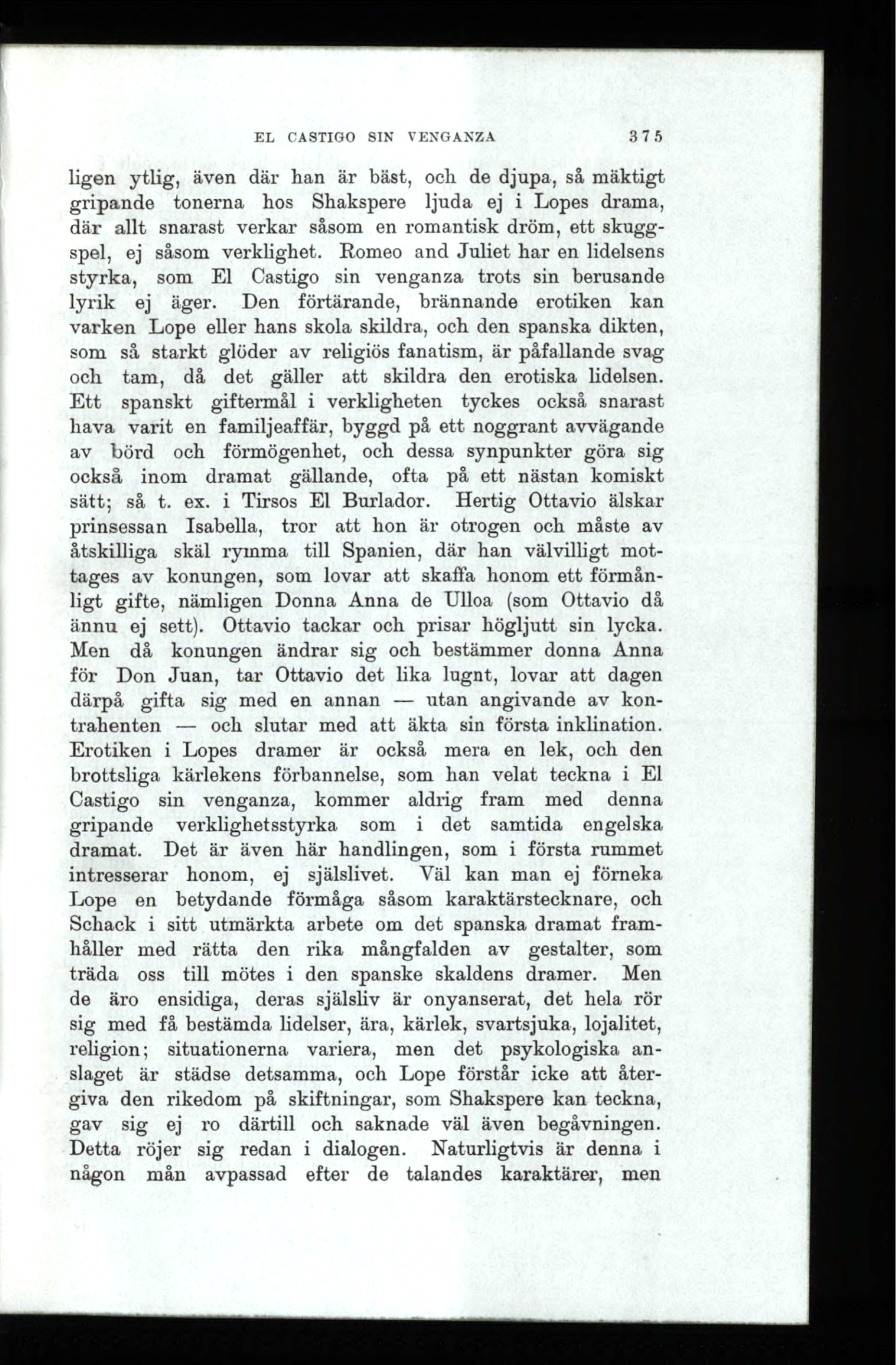 EL CASTIGO SIN VENGANZA 375

ligen ytlig, även där han är bäst, och de djupa, så mäktigt gripande tonerna hos Shakspere ljuda ej i Lopes drama, där allt snarast verkar såsom en romantisk dröm, ett skuggspel, ej såsom verklighet. Romeo and Juliet har en lidelsens styrka, som El Castigo sin venganza trots sin berusande lyrik ej äger. Den förtärande, brännande erotiken kan varken Lope eller hans skola skildra, och den spanska dikten, som så starkt glöder av religiös fanatism, är påfallande svag och tam, då det gäller att skildra den erotiska lidelsen. Ett spanskt giftermål i verkligheten tyckes också snarast hava varit en familjeaffär, byggd på ett noggrant avvägande av börd och förmögenhet, och dessa synpunkter göra sig också inom dramat gällande, ofta på ett nästan komiskt sätt; så t. ex. i Tirsos El Burlador. Hertig Ottavio älskar prinsessan Isabella, tror att hon är otrogen och måste av åtskilliga skäl rymma till Spanien, där han välvilligt mottages av konungen, som lovar att skaffa honom ett förmånligt gifte, nämligen Donna Anna de Ulloa (som Ottavio då ännu ej sett). Ottavio tackar och prisar högljutt sin lycka. Men då konungen ändrar sig och bestämmer donna Anna för Don Juan, tar Ottavio det lika lugnt, lovar att dagen därpå gifta sig med en annan — utan angivande av kontrahenten — och slutar med att äkta sin första inklination. Erotiken i Lopes dramer är också mera en lek, och den brottsliga kärlekens förbannelse, som han velat teckna i El Castigo sin venganza, kommer aldrig fram med denna gripande verklighetsstyrka som i det samtida engelska dramat. Det är även här handlingen, som i första rummet intresserar honom, ej själslivet. Väl kan man ej förneka Lope en betydande förmåga såsom karaktärstecknare, och Schack i sitt utmärkta arbete om det spanska dramat framhåller med rätta den rika mångfalden av gestalter, som träda oss till mötes i den spanske skaldens dramer. Men de äro ensidiga, deras själsliv är onyanserat, det hela rör sig med få bestämda lidelser, ära, kärlek, svartsjuka, lojalitet, religion; situationerna variera, men det psykologiska anslaget är städse detsamma, och Lope förstår icke att återgiva den rikedom på skiftningar, som Shakspere kan teckna, gav sig ej ro därtill och saknade väl även begåvningen. Detta röjer sig redan i dialogen. Naturligtvis är denna i någon mån avpassad efter de talandes karaktärer, men